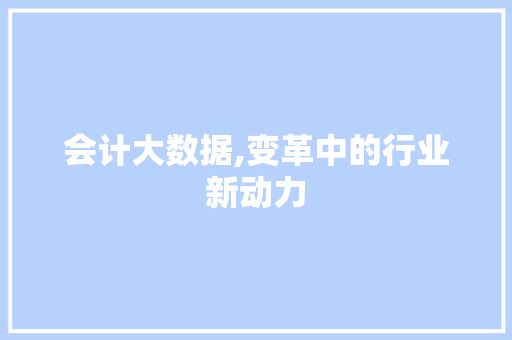 会计大数据,变革中的行业新动力